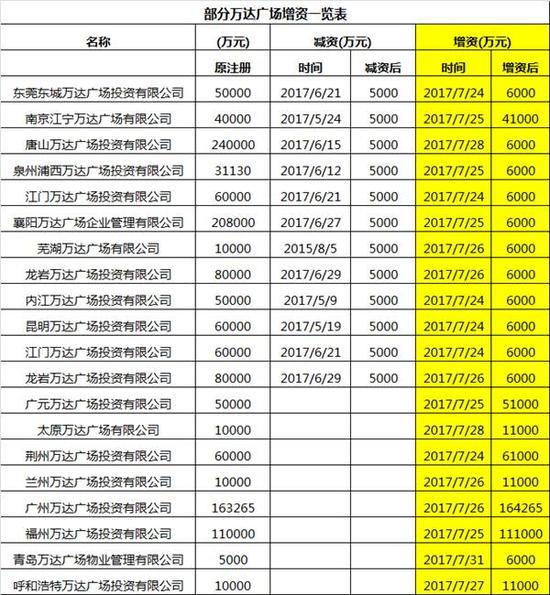 部分万达广场增资一览表

| 名称 | (万元) | 减资(万元) | | 增资(万元) | |
|---|---|---|---|---|---|
| | 原注册 | 时间 | 减资后 | 时间 | 增资后 |
| 东莞东城万达广场投资有限公司 | 50000 | 2017/6/21 | 5000 | 2017/7/24 | 6000 |
| 南京江宁万达广场有限公司 | 40000 | 2017/5/24 | 5000 | 2017/7/25 | 41000 |
| 唐山万达广场投资有限公司 | 240000 | 2017/6/15 | 5000 | 2017/7/28 | 6000 |
| 泉州浦西万达广场投资有限公司 | 31130 | 2017/6/12 | 5000 | 2017/7/25 | 6000 |
| 江门万达广场投资有限公司 | 60000 | 2017/6/21 | 5000 | 2017/7/24 | 6000 |
| 襄阳万达广场企业管理有限公司 | 208000 | 2017/6/27 | 5000 | 2017/7/25 | 6000 |
| 芜湖万达广场有限公司 | 10000 | 2015/8/5 | 5000 | 2017/7/26 | 6000 |
| 龙岩万达广场投资有限公司 | 80000 | 2017/6/29 | 5000 | 2017/7/26 | 6000 |
| 内江万达广场投资有限公司 | 50000 | 2017/5/9 | 5000 | 2017/7/24 | 6000 |
| 昆明万达广场投资有限公司 | 60000 | 2017/5/19 | 5000 | 2017/7/24 | 6000 |
| 江门万达广场投资有限公司 | 60000 | 2017/6/21 | 5000 | 2017/7/24 | 6000 |
| 龙岩万达广场投资有限公司 | 80000 | 2017/6/29 | 5000 | 2017/7/26 | 6000 |
| 广元万达广场投资有限公司 | 50000 | | | 2017/7/25 | 51000 |
| 太原万达广场有限公司 | 10000 | | | 2017/7/28 | 11000 |
| 荆州万达广场投资有限公司 | 60000 | | | 2017/7/24 | 61000 |
| 兰州万达广场投资有限公司 | 10000 | | | 2017/7/26 | 11000 |
| 广州万达广场投资有限公司 | 163265 | | | 2017/7/26 | 164265 |
| 福州万达广场投资有限公司 | 110000 | | | 2017/7/25 | 111000 |
| 青岛万达广场物业管理有限公司 | 5000 | | | 2017/7/31 | 6000 |
| 呼和浩特万达广场投资有限公司 | 10000 | | | 2017/7/27 | 11000 |